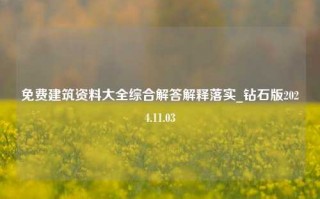 免费建筑资料大全综合解答解释落实_钻石版2024.11.03